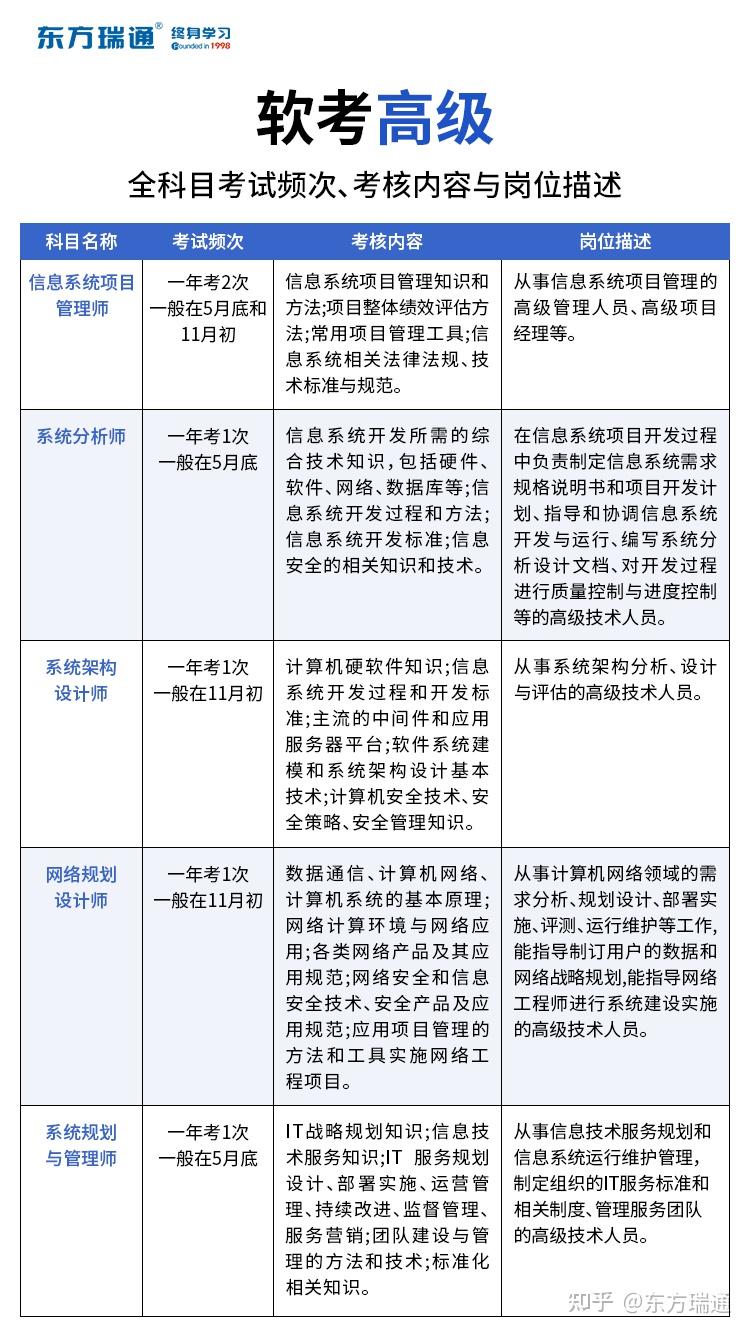 东方瑞通® 终身学习 Founded in 1998

软考高级

全科目考试频次、考核内容与岗位描述

| 科目名称 | 考试频次 | 考核内容 | 岗位描述 |
|---|---|---|---|
| 信息系统项目管理师 | 一年考2次 一般在5月底和11月初 | 信息系统项目管理知识和方法;项目整体绩效评估方法;常用项目管理工具;信息系统相关法律法规、技术标准与规范。 | 从事信息系统项目管理的高级管理人员、高级项目经理等。 |
| 系统分析师 | 一年考1次 一般在5月底 | 信息系统开发所需的综合技术知识,包括硬件、软件、网络、数据库等;信息系统开发过程和方法;信息系统开发标准;信息安全的相关知识和技术。 | 在信息系统项目开发过程中负责制定信息系统需求规格说明书和项目开发计划、指导和协调信息系统开发与运行、编写系统分析设计文档、对开发过程进行质量控制与进度控制等的高级技术人员。 |
| 系统架构设计师 | 一年考1次 一般在11月初 | 计算机硬软件知识;信息系统开发过程和开发标准;主流的中间件和应用服务器平台;软件系统建模和系统架构设计基本技术;计算机安全技术、安全策略、安全管理知识。 | 从事系统架构分析、设计与评估的高级技术人员。 |
| 网络规划设计师 | 一年考1次 一般在11月初 | 数据通信、计算机网络、计算机系统的基本原理;网络计算环境与网络应用;各类网络产品及其应用规范;网络安全和信息安全技术、安全产品及应用规范;应用项目管理的方法和工具实施网络工程项目。 | 从事计算机网络领域的需求分析、规划设计、部署实施、评测、运行维护等工作,能指导制订用户的数据和网络战略规划,能指导网络工程师进行系统建设实施的高级技术人员。 |
| 系统规划与管理师 | 一年考1次 一般在5月底 | IT战略规划知识;信息技术服务知识;IT 服务规划设计、部署实施、运营管理、持续改进、监督管理、服务营销;团队建设与管理的方法和技术;标准化相关知识。 | 从事信息技术服务规划和信息系统运行维护管理,制定组织的IT服务标准和相关制度、管理服务团队的高级技术人员。 |

知乎 @东方瑞通